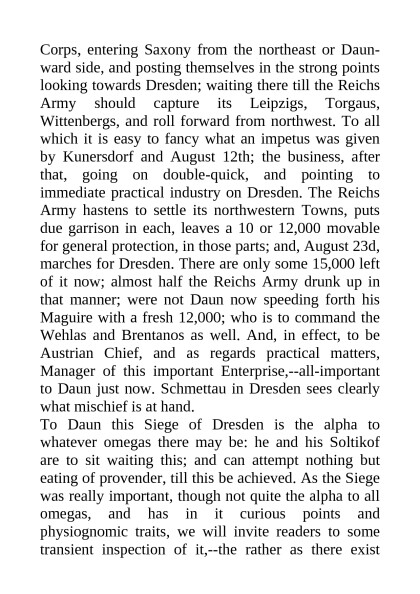 Corps, entering Saxony from the northeast or Daunward side, and posting themselves in the strong points looking towards Dresden; waiting there till the Reichs Army should capture its Leipzigs, Torgaus, Wittenbergs, and roll forward from northwest. To all which it is easy to fancy what an impetus was given by Kunersdorf and August 12th; the business, after that, going on double-quick, and pointing to immediate practical industry on Dresden. The Reichs Army hastens to settle its northwestern Towns, puts due garrison in each, leaves a 10 or 12,000 movable for general protection, in those parts; and, August 23d, marches for Dresden. There are only some 15,000 left of it now; almost half the Reichs Army drunk up in that manner; were not Daun now speeding forth his Maguire with a fresh 12,000; who is to command the Wehlas and Brentanos as well. And, in effect, to be Austrian Chief, and as regards practical matters, Manager of this important Enterprise,--all-important to Daun just now. Schmettau in Dresden sees clearly what mischief is at hand.
To Daun this Siege of Dresden is the alpha to whatever omegas there may be: he and his Soltikof are to sit waiting this; and can attempt nothing but eating of provender, till this be achieved. As the Siege was really important, though not quite the alpha to all omegas, and has in it curious points and physiognomic traits, we will invite readers to some transient inspection of it,--the rather as there exist